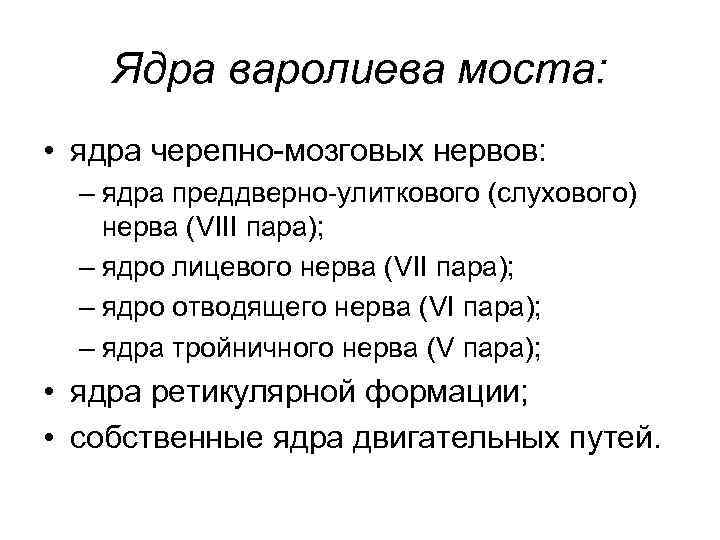 Ядра варолиева моста:

• ядра черепно-мозговых нервов:
– ядра преддверно-улиткового (слухового) нерва (VIII пара);
– ядро лицевого нерва (VII пара);
– ядро отводящего нерва (VI пара);
– ядра тройничного нерва (V пара);
• ядра ретикулярной формации;
• собственные ядра двигательных путей.